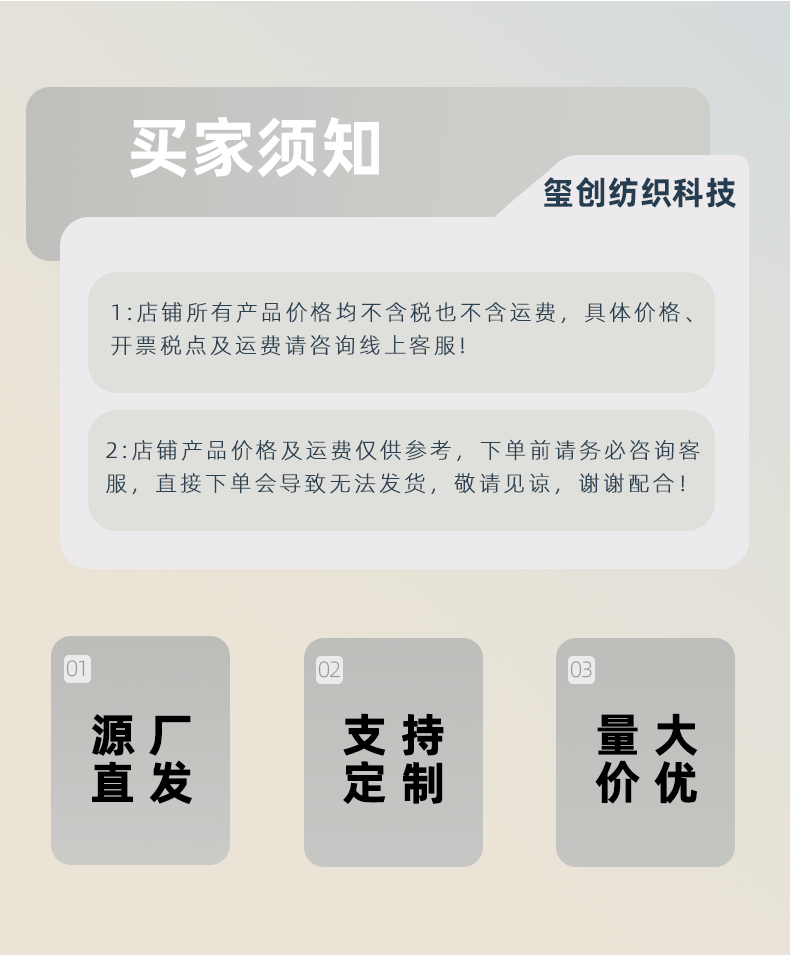 买家须知

玺创纺织科技

1:店铺所有产品价格均不含税也不含运费，具体价格、开票税点及运费请咨询线上客服!

2:店铺产品价格及运费仅供参考，下单前请务必咨询客服，直接下单会导致无法发货，敬请见谅，谢谢配合!

01
源厂
直发

02
支持
定制

03
量大
价优